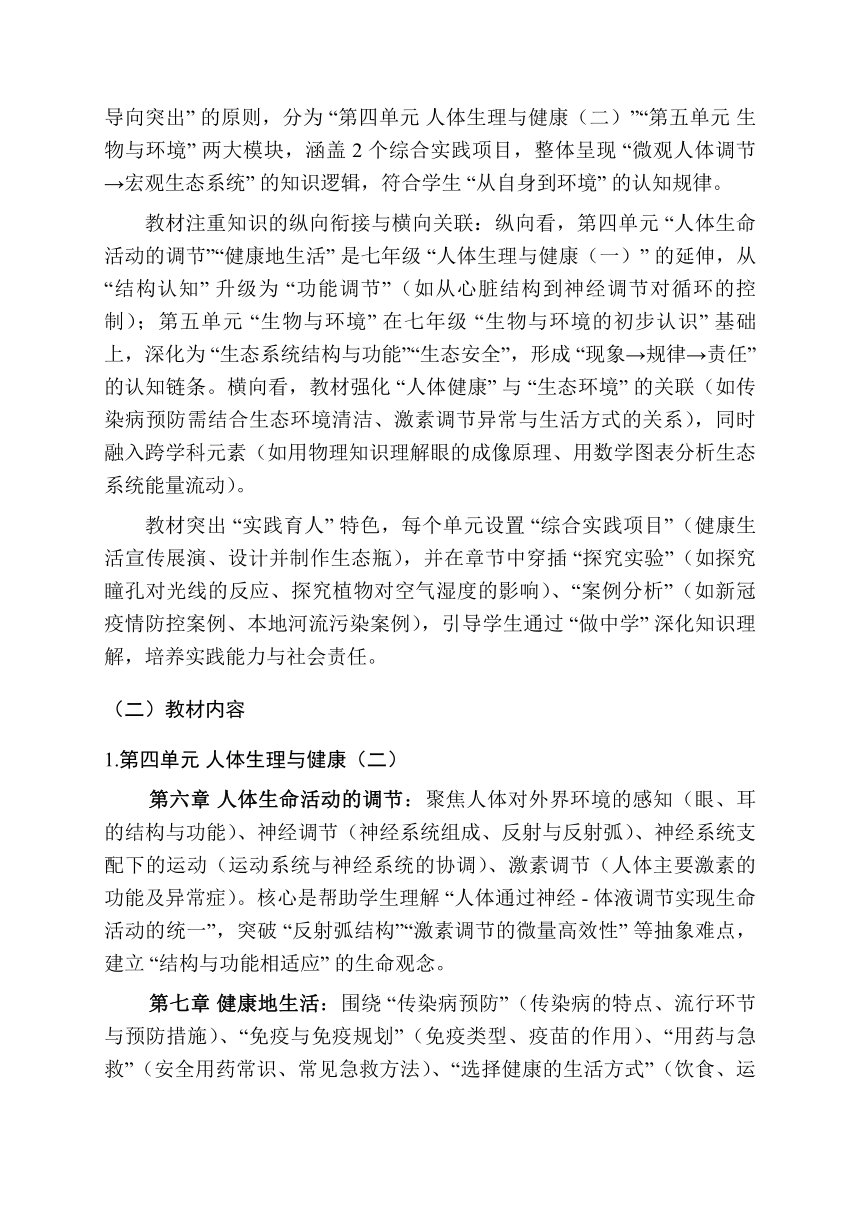 导向突出”的原则，分为“第四单元 人体生理与健康（二）”“第五单元 生物与环境”两大模块，涵盖 2 个综合实践项目，整体呈现“微观人体调节→宏观生态系统”的知识逻辑，符合学生“从自身到环境”的认知规律。

教材注重知识的纵向衔接与横向关联：纵向看，第四单元“人体生命活动的调节”“健康地生活”是七年级“人体生理与健康（一）”的延伸，从“结构认知”升级为“功能调节”（如从心脏结构到神经调节对循环的控制）；第五单元“生物与环境”在七年级“生物与环境的初步认识”基础上，深化为“生态系统结构与功能”“生态安全”，形成“现象→规律→责任”的认知链条。横向看，教材强化“人体健康”与“生态环境”的关联（如传染病预防需结合生态环境清洁、激素调节异常与生活方式的关系），同时融入跨学科元素（如用物理知识理解眼的成像原理、用数学图表分析生态系统能量流动）。

教材突出“实践育人”特色，每个单元设置“综合实践项目”（健康生活宣传展演、设计并制作生态瓶），并在章节中穿插“探究实验”（如探究瞳孔对光线的反应、探究植物对空气湿度的影响）、“案例分析”（如新冠疫情防控案例、本地河流污染案例），引导学生通过“做中学”深化知识理解，培养实践能力与社会责任。

（二）教材内容

1.第四单元 人体生理与健康（二）

第六章 人体生命活动的调节：聚焦人体对外界环境的感知（眼、耳的结构与功能）、神经调节（神经系统组成、反射与反射弧）、神经系统支配下的运动（运动系统与神经系统的协调）、激素调节（人体主要激素的功能及异常症）。核心是帮助学生理解“人体通过神经 - 体液调节实现生命活动的统一”，突破“反射弧结构”“激素调节的微量高效性”等抽象难点，建立“结构与功能相适应”的生命观念。

第七章 健康地生活：围绕“传染病预防”（传染病的特点、流行环节与预防措施）、“免疫与免疫规划”（免疫类型、疫苗的作用）、“用药与急救”（安全用药常识、常见急救方法）、“选择健康的生活方式”（饮食、运